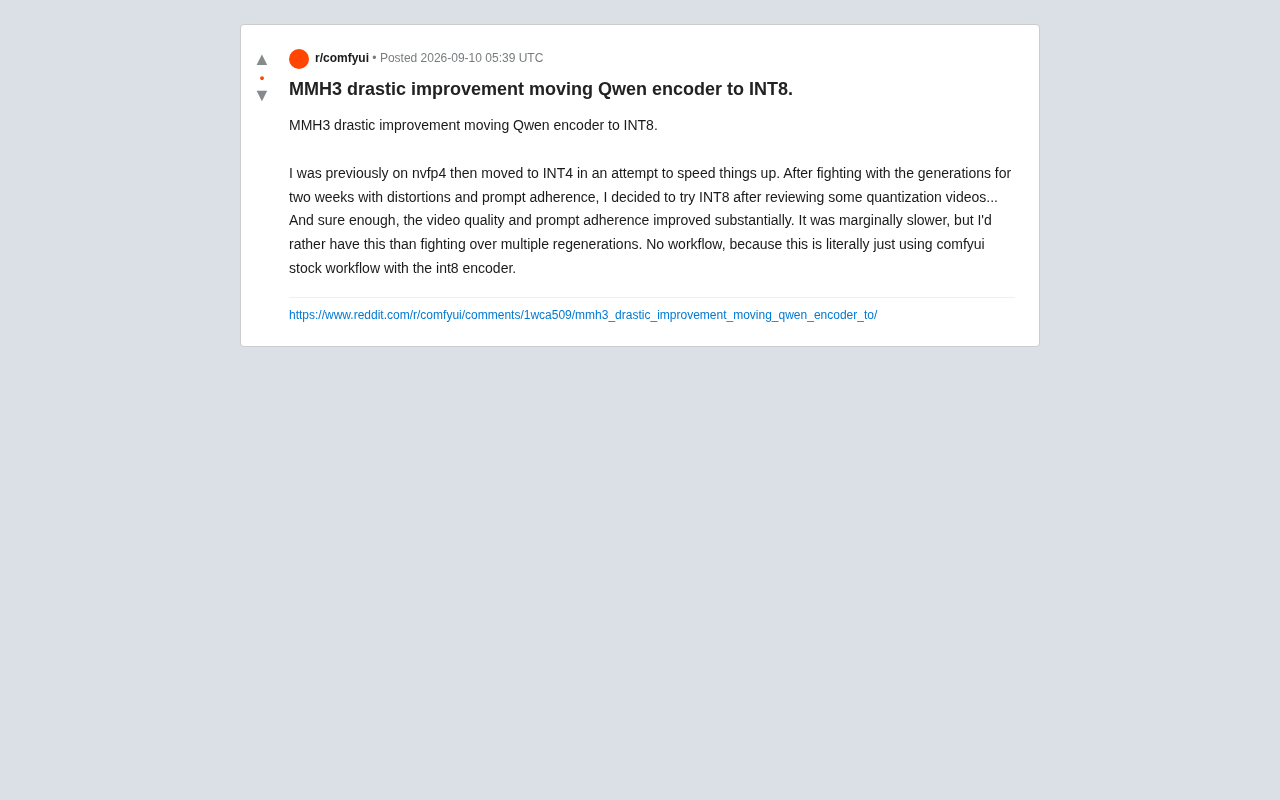 ▲
•
▼

r/comfyui • Posted 2026-09-10 05:39 UTC

MMH3 drastic improvement moving Qwen encoder to INT8.

MMH3 drastic improvement moving Qwen encoder to INT8.

I was previously on nvfp4 then moved to INT4 in an attempt to speed things up. After fighting with the generations for two weeks with distortions and prompt adherence, I decided to try INT8 after reviewing some quantization videos... And sure enough, the video quality and prompt adherence improved substantially. It was marginally slower, but I'd rather have this than fighting over multiple regenerations. No workflow, because this is literally just using comfyui stock workflow with the int8 encoder.

https://www.reddit.com/r/comfyui/comments/1wca509/mmh3_drastic_improvement_moving_qwen_encoder_to/